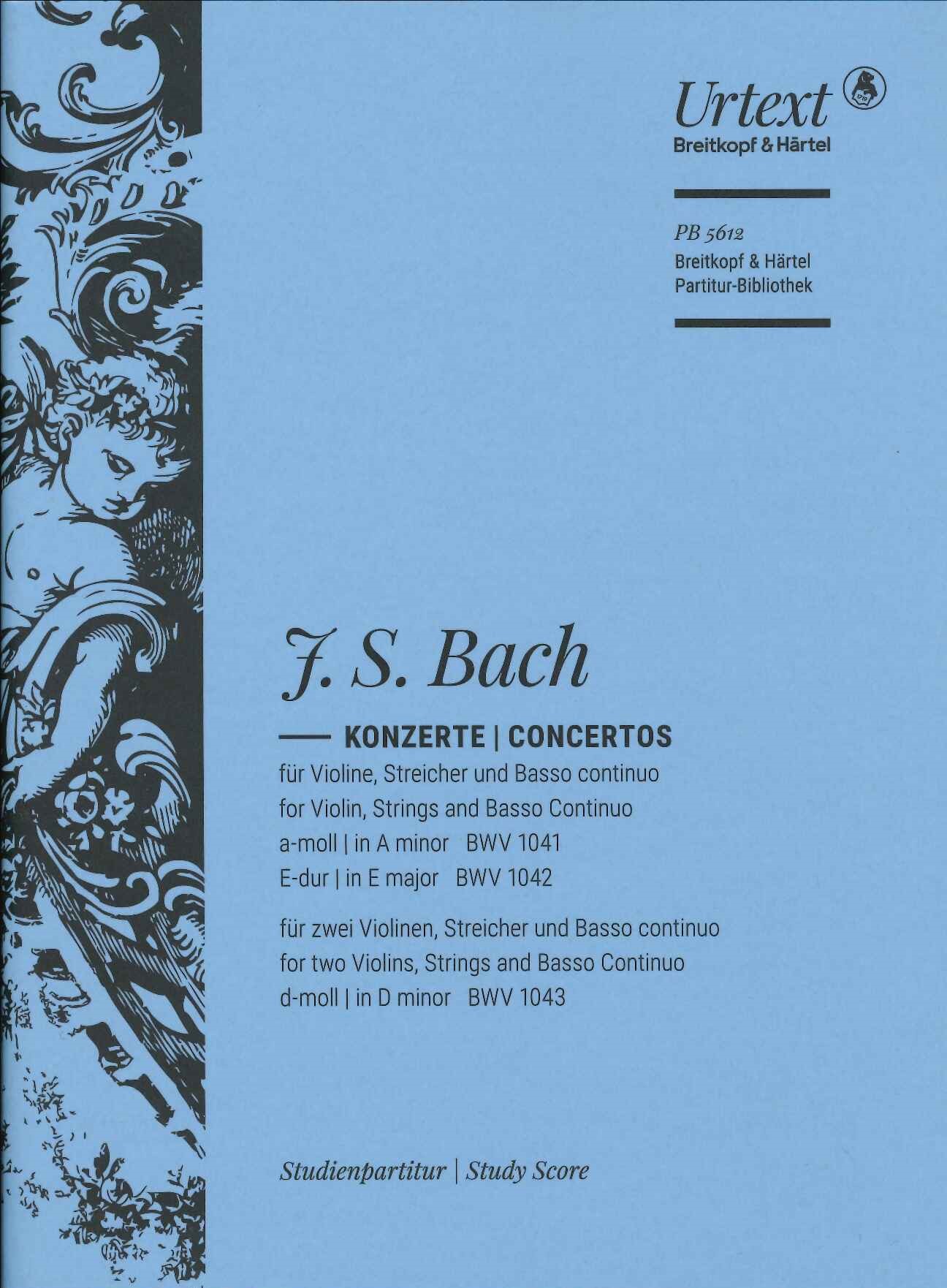 Urtext
Breitkopf & Härtel

PB 5612
Breitkopf & Härtel
Partitur-Bibliothek

J. S. Bach

KONZERTE | CONCERTOS

für Violine, Streicher und Basso continuo
for Violin, Strings and Basso Continuo
a-moll | in A minor BWV 1041
E-dur | in E major BWV 1042

für zwei Violinen, Streicher und Basso continuo
for two Violins, Strings and Basso Continuo
d-moll | in D minor BWV 1043

Studienpartitur | Study Score